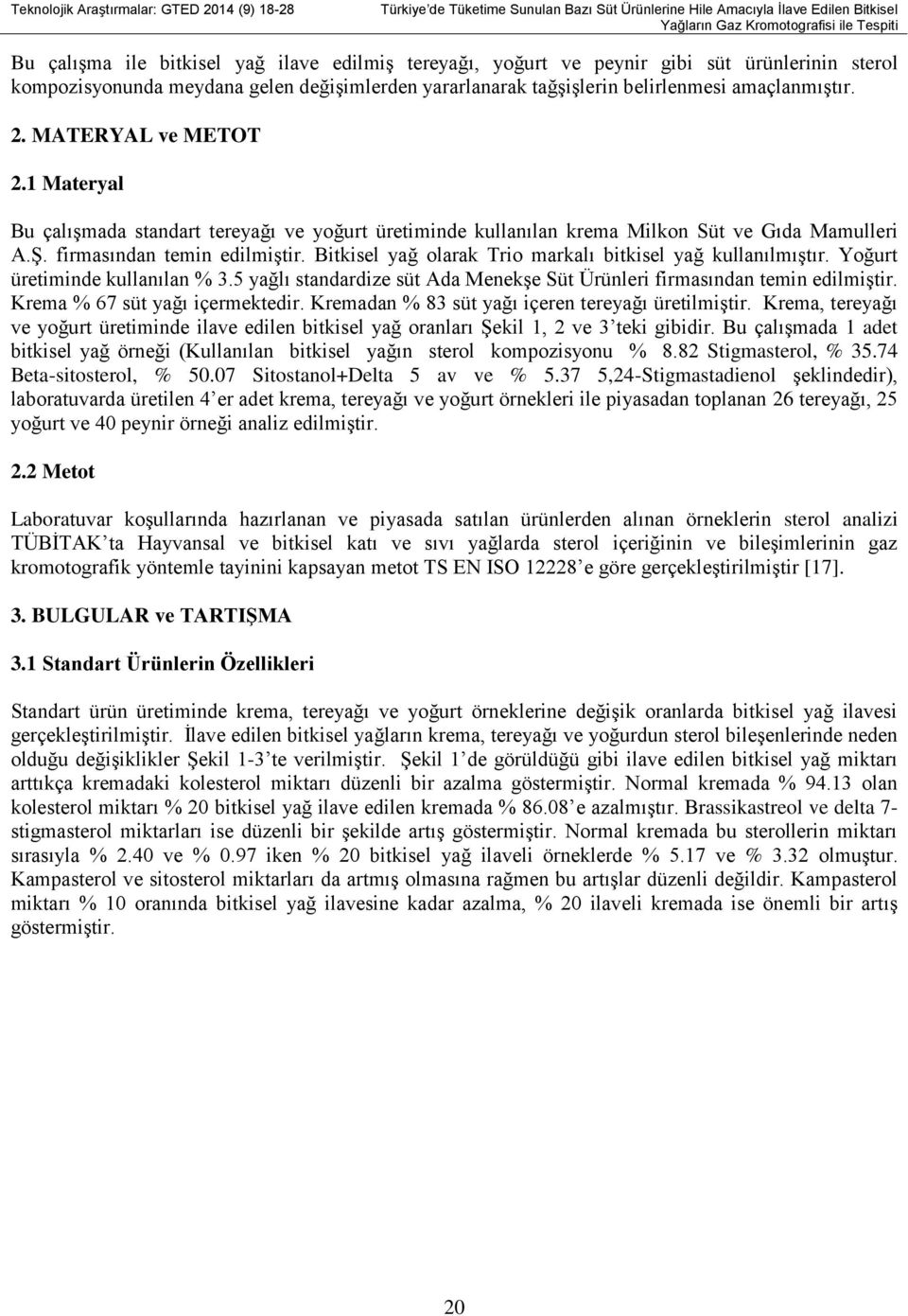 Teknolojik Araştırmalar: GTED 2014 (9) 18-28

Türkiye'de Tüketime Sunulan Bazı Süt Ürünlerine Hile Amacıyla İlave Edilen Bitkisel Yağların Gaz Kromotografisi ile Tespiti

Bu çalışma ile bitkisel yağ ilave edilmiş tereyağı, yoğurt ve peynir gibi süt ürünlerinin sterol kompozisyonunda meydana gelen değişimlerden yararlanarak tağşişlerin belirlenmesi amaçlanmıştır.

2. MATERYAL ve METOT

2.1 Materyal

Bu çalışmada standart tereyağı ve yoğurt üretiminde kullanılan krema Milkon Süt ve Gıda Mamulleri A.Ş. firmasından temin edilmiştir. Bitkisel yağ olarak Trio markalı bitkisel yağ kullanılmıştır. Yoğurt üretiminde kullanılan % 3.5 yağlı standardize süt Ada Menekşe Süt Ürünleri firmasından temin edilmiştir. Krema % 67 süt yağı içermektedir. Kremadan % 83 süt yağı içeren tereyağı üretilmiştir. Krema, tereyağı ve yoğurt üretiminde ilave edilen bitkisel yağ oranları Şekil 1, 2 ve 3'teki gibidir. Bu çalışmada 1 adet bitkisel yağ örneği (Kullanılan bitkisel yağın sterol kompozisyonu % 8.82 Stigmasterol, % 35.74 Beta-sitosterol, % 50.07 Sitostanol+Delta 5 av ve % 5.37 5,24-Stigmastadienol şeklindedir), laboratuvarda üretilen 4'er adet krema, tereyağı ve yoğurt örnekleri ile piyasadan toplanan 26 tereyağı, 25 yoğurt ve 40 peynir örneği analiz edilmiştir.

2.2 Metot

Laboratuvar koşullarında hazırlanan ve piyasada satılan ürünlerden alınan örneklerin sterol analizi TÜBİTAK'ta Hayvansal ve bitkisel katı ve sıvı yağlarda sterol içeriğinin ve bileşimlerinin gaz kromotografik yöntemle tayinini kapsayan metot TS EN ISO 12228'e göre gerçekleştirilmiştir [17].

3. BULGULAR ve TARTIŞMA

3.1 Standart Ürünlerin Özellikleri

Standart ürün üretiminde krema, tereyağı ve yoğurt örneklerine değişik oranlarda bitkisel yağ ilavesi gerçekleştirilmiştir. İlave edilen bitkisel yağların krema, tereyağı ve yoğurdun sterol bileşenlerinde neden olduğu değişiklikler Şekil 1-3'te verilmiştir. Şekil 1'de görüldüğü gibi ilave edilen bitkisel yağ miktarı arttıkça kremadaki kolesterol miktarı düzenli bir azalma göstermiştir. Normal kremada % 94.13 olan kolesterol miktarı % 20 bitkisel yağ ilave edilen kremada % 86.08'e azalmıştır. Brassikastreol ve delta 7-stigmasterol miktarları ise düzenli bir şekilde artış göstermiştir. Normal kremada bu sterollerin miktarı sırasıyla % 2.40 ve % 0.97 iken % 20 bitkisel yağ ilaveli örneklerde % 5.17 ve % 3.32 olmuştur. Kampasterol ve sitosterol miktarları da artmış olmasına rağmen bu artışlar düzenli değildir. Kampasterol miktarı % 10 oranında bitkisel yağ ilavesine kadar azalma, % 20 ilaveli kremada ise önemli bir artış göstermiştir.

20